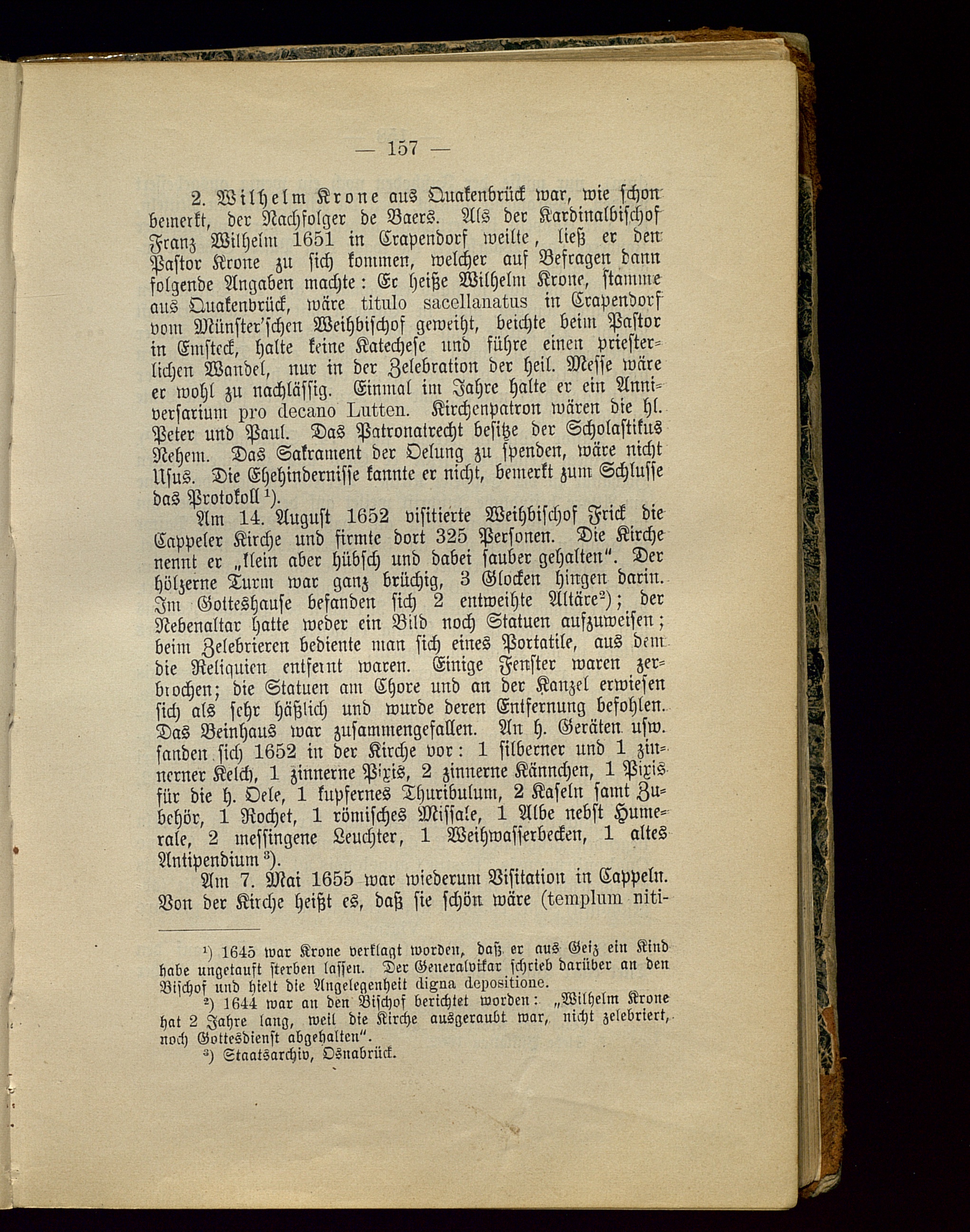 — 157 —

2. Wilhelm Krone aus Quakenbrück war, wie schon bemerkt, der Nachfolger de Baers. Als der Kardinalbischof Franz Wilhelm 1651 in Crapendorf weilte, ließ er den Pastor Krone zu sich kommen, welcher auf Befragen dann folgende Angaben machte: Er heiße Wilhelm Krone, stamme aus Quakenbrück, wäre titulo sacellanatus in Crapendorf vom Münster'schen Weihbischof geweiht, beichte beim Pastor in Emsteck, halte keine Katechese und führe einen priesterlichen Wandel, nur in der Zelebration der heil. Messe wäre er wohl zu nachlässig. Einmal im Jahre halte er ein Anniversarium pro decano Lutten. Kirchenpatron wären die hl. Peter und Paul. Das Patronatrecht besitze der Scholastikus Nehem. Das Sakrament der Oelung zu spenden, wäre nicht Usus. Die Ehehindernisse kannte er nicht, bemerkt zum Schlusse das Protokoll $^1$).

Am 14. August 1652 visitierte Weihbischof Frick die Cappeler Kirche und firmte dort 325 Personen. Die Kirche nennt er „klein aber hübsch und dabei sauber gehalten". Der hölzerne Turm war ganz brüchig, 3 Glocken hingen darin. Im Gotteshause befanden sich 2 entweihte Altäre$^2$); der Nebenaltar hatte weder ein Bild noch Statuen aufzuweisen; beim Zelebrieren bediente man sich eines Portatile, aus dem die Reliquien entfernt waren. Einige Fenster waren zerbrochen; die Statuen am Chore und an der Kanzel erwiesen sich als sehr häßlich und wurde deren Entfernung befohlen. Das Beinhaus war zusammengefallen. An h. Geräten usw. fanden sich 1652 in der Kirche vor: 1 silberner und 1 zinnerner Kelch, 1 zinnerne Pixis, 2 zinnerne Kännchen, 1 Pixis für die h. Oele, 1 kupfernes Thuribulum, 2 Kaseln samt Zubehör, 1 Rochet, 1 römisches Missale, 1 Albe nebst Humerale, 2 messingene Leuchter, 1 Weihwasserbecken, 1 altes Antipendium $^3$).

Am 7. Mai 1655 war wiederum Visitation in Cappeln. Von der Kirche heißt es, daß sie schön wäre (templum niti-

$^1$) 1645 war Krone verklagt worden, daß er aus Geiz ein Kind habe ungetauft sterben lassen. Der Generalvikar schrieb darüber an den Bischof und hielt die Angelegenheit digna depositione.

$^2$) 1644 war an den Bischof berichtet worden: „Wilhelm Krone hat 2 Jahre lang, weil die Kirche ausgeraubt war, nicht zelebriert, noch Gottesdienst abgehalten".

$^3$) Staatsarchiv, Osnabrück.